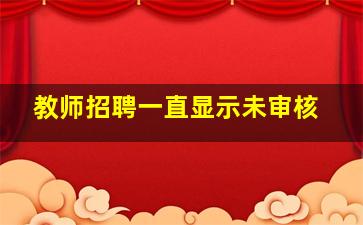 教师招聘一直显示未审核